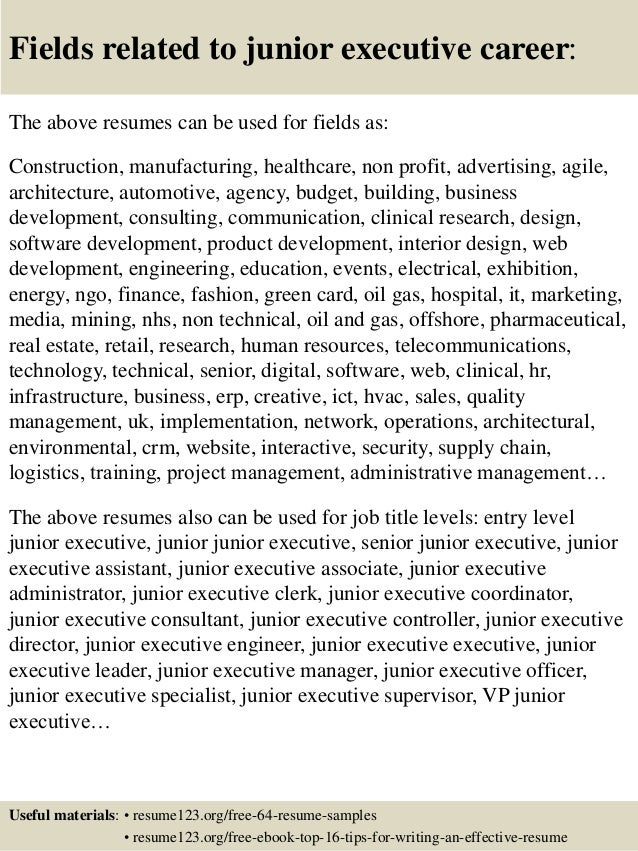 Fields related to junior executive career:

The above resumes can be used for fields as:

Construction, manufacturing, healthcare, non profit, advertising, agile, architecture, automotive, agency, budget, building, business development, consulting, communication, clinical research, design, software development, product development, interior design, web development, engineering, education, events, electrical, exhibition, energy, ngo, finance, fashion, green card, oil gas, hospital, it, marketing, media, mining, nhs, non technical, oil and gas, offshore, pharmaceutical, real estate, retail, research, human resources, telecommunications, technology, technical, senior, digital, software, web, clinical, hr, infrastructure, business, erp, creative, ict, hvac, sales, quality management, uk, implementation, network, operations, architectural, environmental, crm, website, interactive, security, supply chain, logistics, training, project management, administrative management…

The above resumes also can be used for job title levels: entry level junior executive, junior junior executive, senior junior executive, junior executive assistant, junior executive associate, junior executive administrator, junior executive clerk, junior executive coordinator, junior executive consultant, junior executive controller, junior executive director, junior executive engineer, junior executive executive, junior executive leader, junior executive manager, junior executive officer, junior executive specialist, junior executive supervisor, VP junior executive…

Useful materials: • resume123.org/free-64-resume-samples
• resume123.org/free-ebook-top-16-tips-for-writing-an-effective-resume